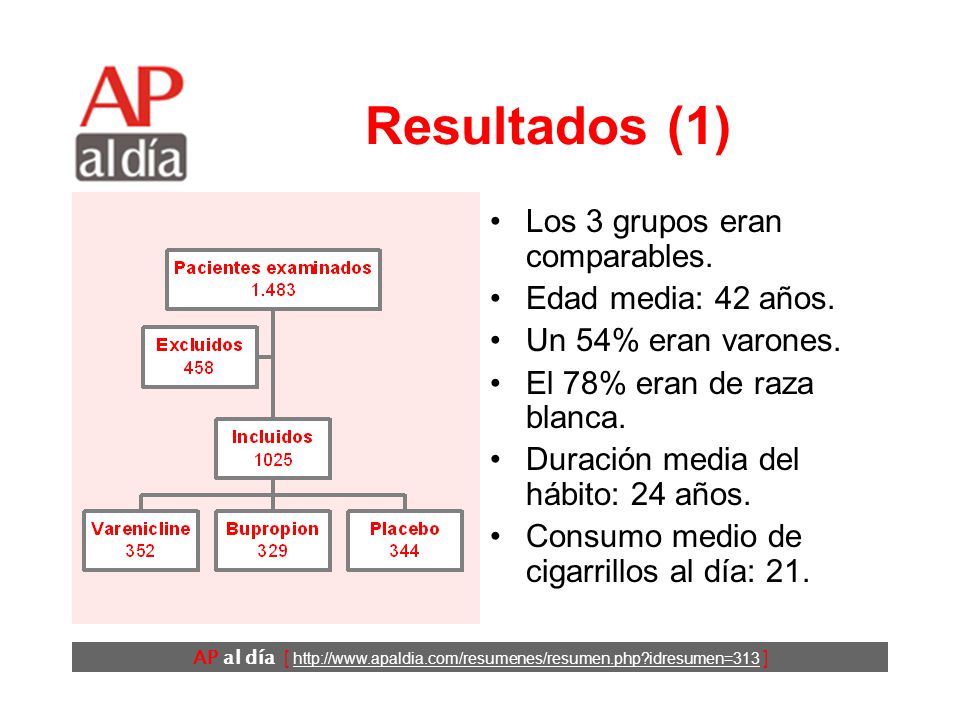 AP al día

Resultados (1)

Pacientes examinados
1.483

Excluidos
458

Incluidos
1025

Varenicline
352

Bupropion
329

Placebo
344

• Los 3 grupos eran comparables.
• Edad media: 42 años.
• Un 54% eran varones.
• El 78% eran de raza blanca.
• Duración media del hábito: 24 años.
• Consumo medio de cigarrillos al día: 21.

AP al día [ http://www.apaldia.com/resumenes/resumen.php?idresumen=313 ]